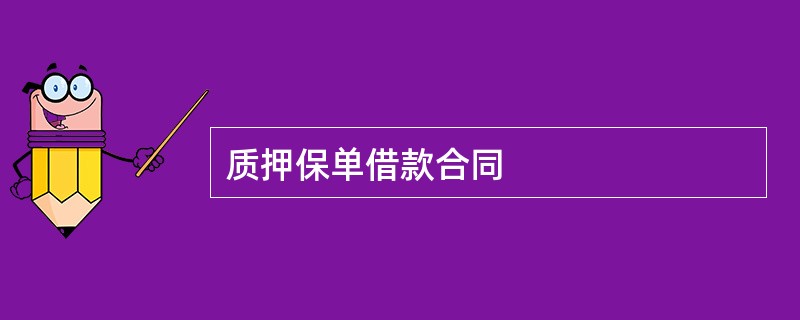 质押保单借款合同